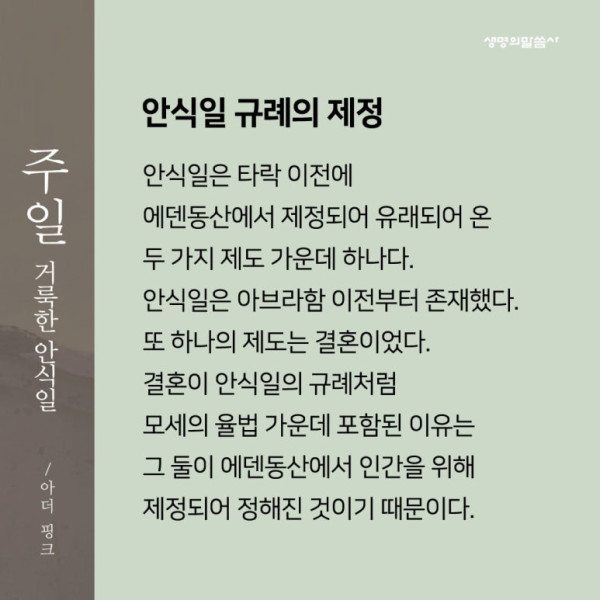 주일
거룩한 안식일
/ 아더 핑크

생명의말씀사

안식일 규례의 제정

안식일은 타락 이전에
에덴동산에서 제정되어 유래되어 온
두 가지 제도 가운데 하나다.
안식일은 아브라함 이전부터 존재했다.
또 하나의 제도는 결혼이었다.
결혼이 안식일의 규례처럼
모세의 율법 가운데 포함된 이유는
그 둘이 에덴동산에서 인간을 위해
제정되어 정해진 것이기 때문이다.